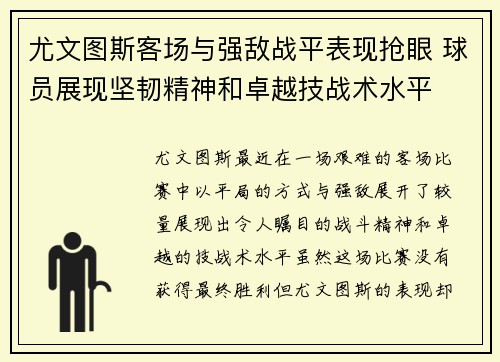 尤文图斯客场与强敌战平表现抢眼 球员展现坚韧精神和卓越技战术水平

尤文图斯最近在一场艰难的客场比赛中以平局的方式与强敌展开了较量展现出令人瞩目的战斗精神和卓越的技战术水平虽然这场比赛没有获得最终胜利但尤文图斯的表现却